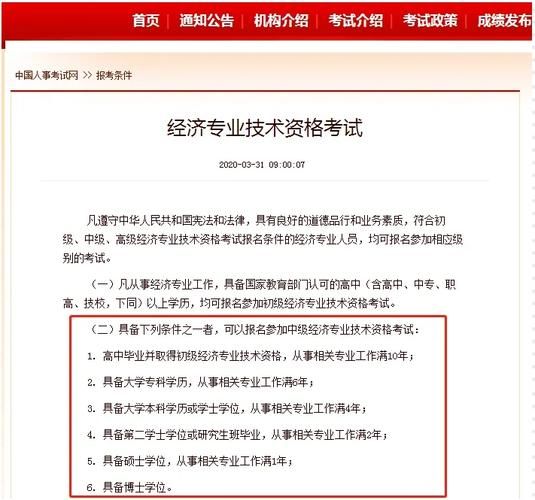 首页 | 通知公告 | 机构介绍 | 考试介绍 | 考试政策 | 成绩发布

中国人事考试网 >> 报考条件

经济专业技术资格考试

2020-03-31 09:00:07

凡遵守中华人民共和国宪法和法律，具有良好的道德品行和业务素质，符合初级、中级、高级经济专业技术资格考试报名条件的经济专业人员，均可报名参加相应级别的考试。

（一）凡从事经济专业工作，具备国家教育部门认可的高中（含高中、中专、职高、技校，下同）以上学历，均可报名参加初级经济专业技术资格考试。

（二）具备下列条件之一者，可以报名参加中级经济专业技术资格考试：

1. 高中毕业并取得初级经济专业技术资格，从事相关专业工作满10年；

2. 具备大学专科学历，从事相关专业工作满6年；

3. 具备大学本科学历或学士学位，从事相关专业工作满4年；

4. 具备第二学士学位或研究生班毕业，从事相关专业工作满2年；

5. 具备硕士学位，从事相关专业工作满1年；

6. 具备博士学位。